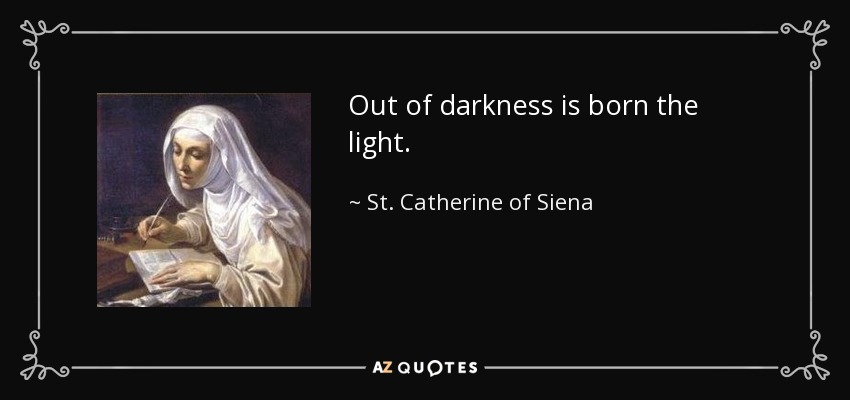 Out of darkness is born the light.

~ St. Catherine of Siena

AZ QUOTES